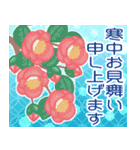 寒中お見舞い
申し上げます